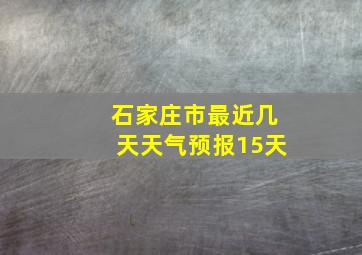 石家庄市最近几天天气预报15天